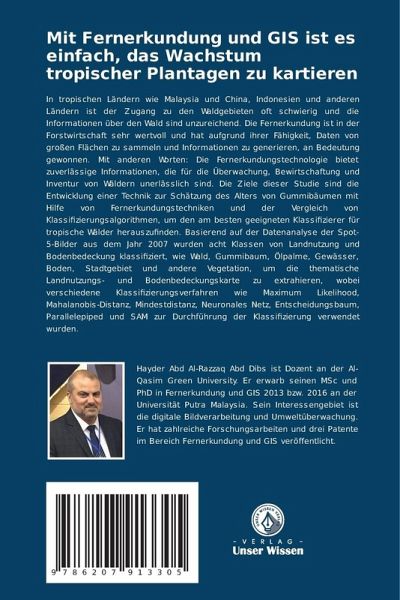 Mit Fernerkundung und GIS ist es einfach, das Wachstum tropischer Plantagen zu kartieren

In tropischen Ländern wie Malaysia und China, Indonesien und anderen Ländern ist der Zugang zu den Waldgebieten oft schwierig und die Informationen über den Wald sind unzureichend. Die Fernerkundung ist in der Forstwirtschaft sehr wertvoll und hat aufgrund ihrer Fähigkeit, Daten von großen Flächen zu sammeln und Informationen zu generieren, an Bedeutung gewonnen. Mit anderen Worten: Die Fernerkundungstechnologie bietet zuverlässige Informationen, die für die Überwachung, Bewirtschaftung und Inventur von Wäldern unerlässlich sind. Die Ziele dieser Studie sind die Entwicklung einer Technik zur Schätzung des Alters von Gummibäumen mit Hilfe von Fernerkundungstechniken und der Vergleich von Klassifizierungsalgorithmen, um den am besten geeigneten Klassifizierer für tropische Wälder herauszufinden. Basierend auf der Datenanalyse der Spot-5-Bilder aus dem Jahr 2007 wurden acht Klassen von Landnutzung und Bodenbedeckung klassifiziert, wie Wald, Gummibaum, Ölpalme, Gewässer, Boden, Stadtgebiet und andere Vegetation, um die thematische Landnutzungs- und Bodenbedeckungskarte zu extrahieren, wobei verschiedene Klassifizierungsverfahren wie Maximum Likelihood, Mahalanobis-Distanz, Mindestdistanz, Neuronales Netz, Entscheidungsbaum, Parallelepiped und SAM zur Durchführung der Klassifizierung verwendet wurden.

Hayder Abd Al-Razzaq Abd Dibs ist Dozent an der Al-Qasim Green University. Er erwarb seinen MSc und PhD in Fernerkundung und GIS 2013 bzw. 2016 an der Universität Putra Malaysia. Sein Interessengebiet ist die digitale Bildverarbeitung und Umweltüberwachung. Er hat zahlreiche Forschungsarbeiten und drei Patente im Bereich Fernerkundung und GIS veröffentlicht.

9 786207 913305

UNSER WISSEN VERLAG
- VERLAG -
Unser Wissen